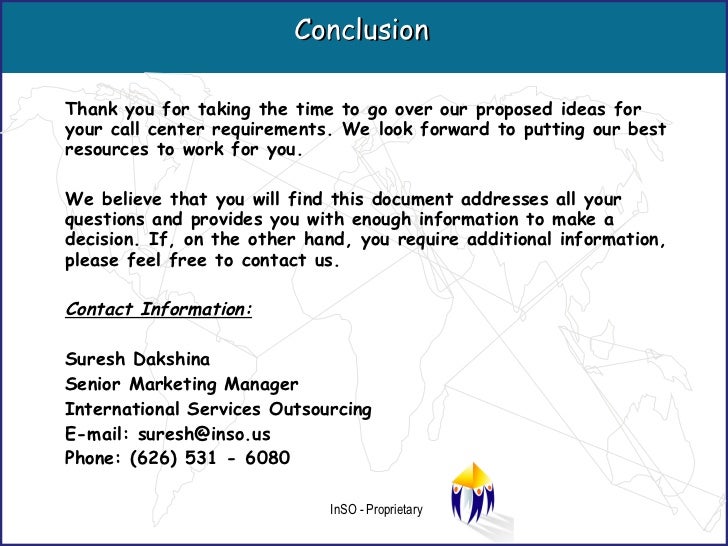 Conclusion

Thank you for taking the time to go over our proposed ideas for your call center requirements. We look forward to putting our best resources to work for you.

We believe that you will find this document addresses all your questions and provides you with enough information to make a decision. If, on the other hand, you require additional information, please feel free to contact us.

Contact Information:

Suresh Dakshina
Senior Marketing Manager
International Services Outsourcing
E-mail: suresh@inso.us
Phone: (626) 531 - 6080

InSO - Proprietary